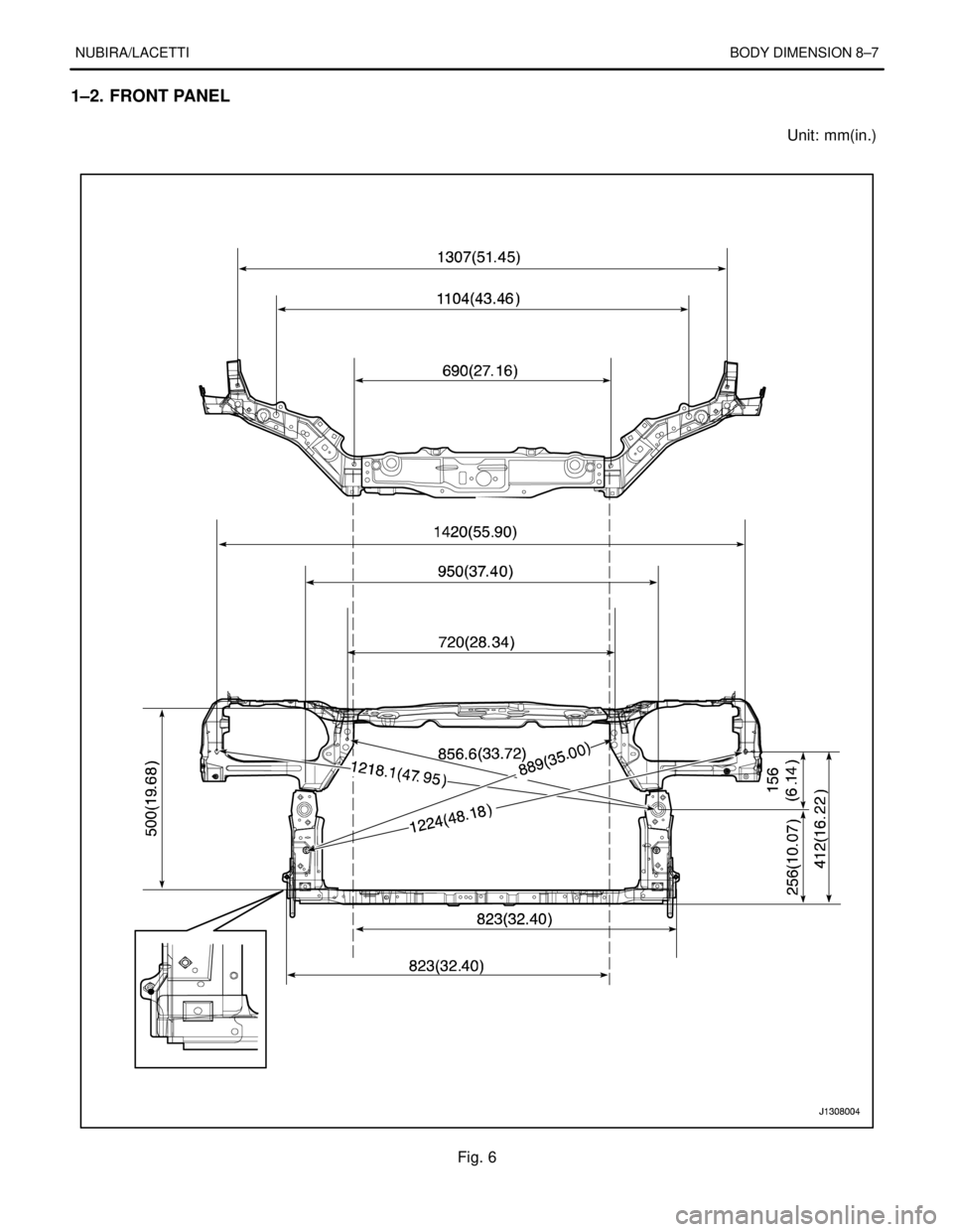 NUBIRA/LACETTI BODY DIMENSION 8–7

1–2. FRONT PANEL

Unit: mm(in.)

1307(51.45)

1104(43.46)

690(27.16)

1420(55.90)

950(37.40)

720(28.34)

856.6(33.72)

889(35.00)

1218.1(47.95)

1224(48.18)

500(19.68)

156 (6.14)

256(10.07)

412(16.22)

823(32.40)

823(32.40)

J1308004

Fig. 6

carmanualsonline.info